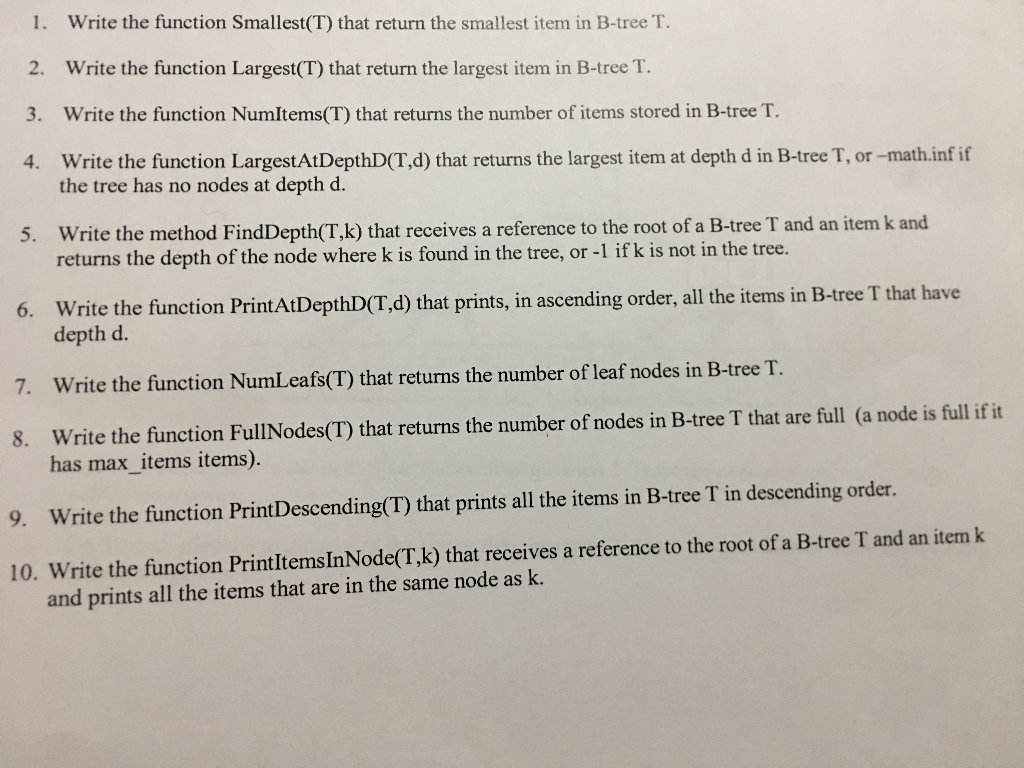 1. Write the function Smallest(T) that return the smallest item in B-tree T.

2. Write the function Largest(T) that return the largest item in B-tree T.

3. Write the function NumItems(T) that returns the number of items stored in B-tree T.

4. Write the function LargestAtDepthD(T,d) that returns the largest item at depth d in B-tree T, or –math.inf if the tree has no nodes at depth d.

5. Write the method FindDepth(T,k) that receives a reference to the root of a B-tree T and an item k and returns the depth of the node where k is found in the tree, or -1 if k is not in the tree.

6. Write the function PrintAtDepthD(T,d) that prints, in ascending order, all the items in B-tree T that have depth d.

7. Write the function NumLeafs(T) that returns the number of leaf nodes in B-tree T.

8. Write the function FullNodes(T) that returns the number of nodes in B-tree T that are full (a node is full if it has max_items items).

9. Write the function PrintDescending(T) that prints all the items in B-tree T in descending order.

10. Write the function PrintItemsInNode(T,k) that receives a reference to the root of a B-tree T and an item k and prints all the items that are in the same node as k.